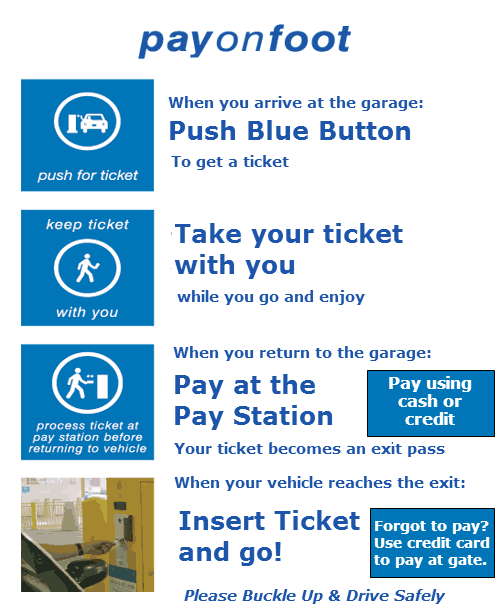 payonfoot

push for ticket

When you arrive at the garage:

Push Blue Button

To get a ticket

keep ticket

with you

Take your ticket with you

while you go and enjoy

process ticket at pay station before returning to vehicle

When you return to the garage:

Pay at the Pay Station

Pay using cash or credit

Your ticket becomes an exit pass

When your vehicle reaches the exit:

Insert Ticket and go!

Forgot to pay? Use credit card to pay at gate.

Please Buckle Up & Drive Safely